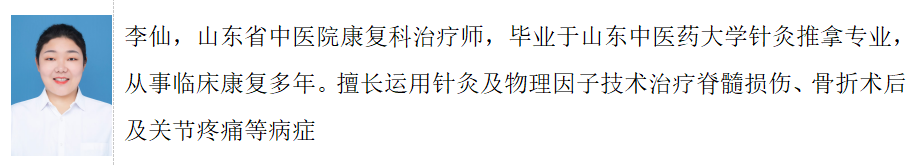 李仙，山东省中医院康复科治疗师，毕业于山东中医药大学针灸推拿专业，从事临床康复多年。擅长运用针灸及物理因子技术治疗脊髓损伤、骨折术后及关节疼痛等病症